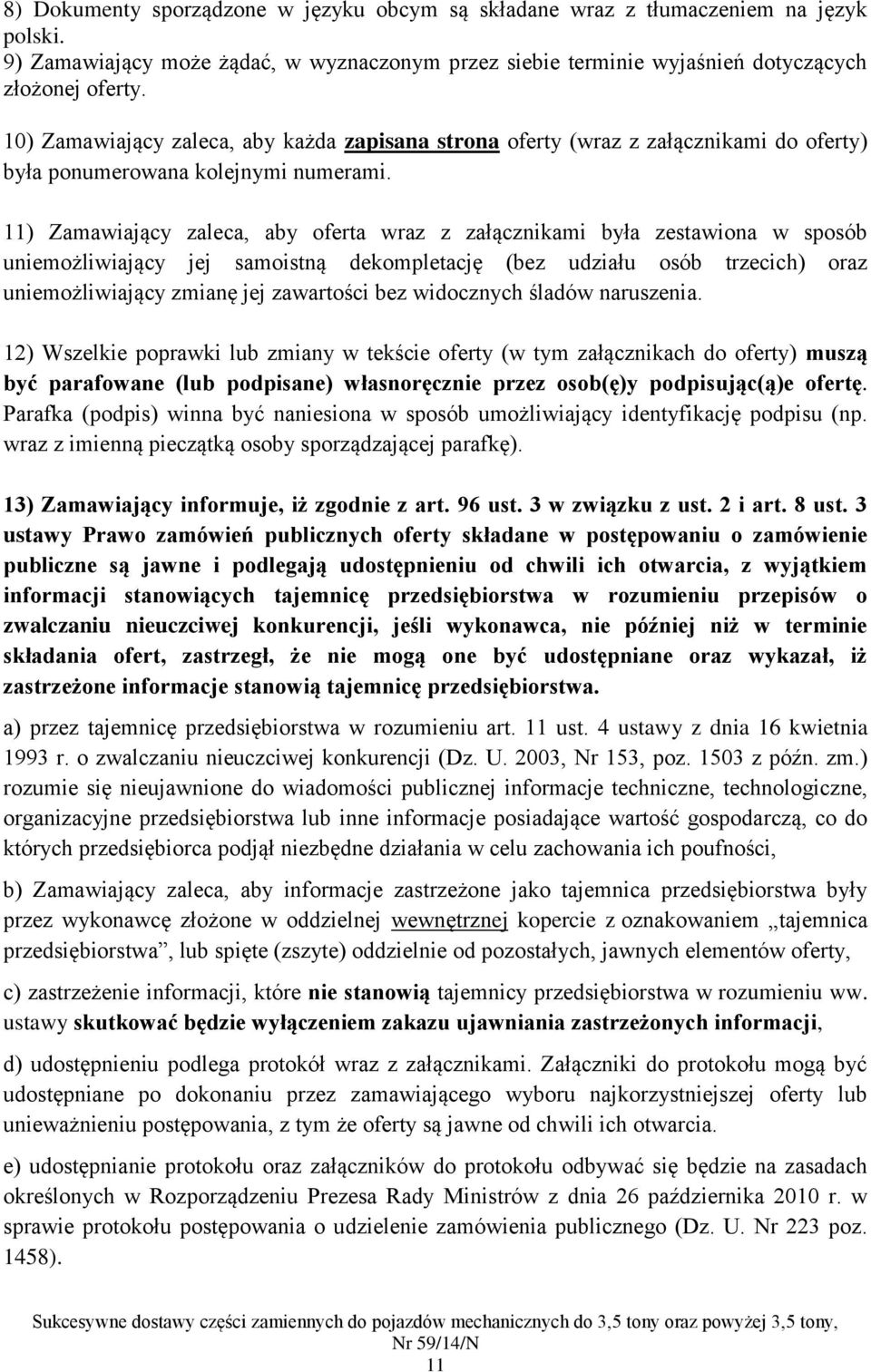 8) Dokumenty sporządzone w języku obcym są składane wraz z tłumaczeniem na język polski.
9) Zamawiający może żądać, w wyznaczonym przez siebie terminie wyjaśnień dotyczących złożonej oferty.

10) Zamawiający zaleca, aby każda zapisana strona oferty (wraz z załącznikami do oferty) była ponumerowana kolejnymi numerami.

11) Zamawiający zaleca, aby oferta wraz z załącznikami była zestawiona w sposób uniemożliwiający jej samoistną dekompletację (bez udziału osób trzecich) oraz uniemożliwiający zmianę jej zawartości bez widocznych śladów naruszenia.

12) Wszelkie poprawki lub zmiany w tekście oferty (w tym załącznikach do oferty) muszą być parafowane (lub podpisane) własnoręcznie przez osob(ę)y podpisując(ą)e ofertę. Parafka (podpis) winna być naniesiona w sposób umożliwiający identyfikację podpisu (np. wraz z imienną pieczątką osoby sporządzającej parafkę).

13) Zamawiający informuje, iż zgodnie z art. 96 ust. 3 w związku z ust. 2 i art. 8 ust. 3 ustawy Prawo zamówień publicznych oferty składane w postępowaniu o zamówienie publiczne są jawne i podlegają udostępnieniu od chwili ich otwarcia, z wyjątkiem informacji stanowiących tajemnicę przedsiębiorstwa w rozumieniu przepisów o zwalczaniu nieuczciwej konkurencji, jeśli wykonawca, nie później niż w terminie składania ofert, zastrzegł, że nie mogą one być udostępniane oraz wykazał, iż zastrzeżone informacje stanowią tajemnicę przedsiębiorstwa.

a) przez tajemnicę przedsiębiorstwa w rozumieniu art. 11 ust. 4 ustawy z dnia 16 kwietnia 1993 r. o zwalczaniu nieuczciwej konkurencji (Dz. U. 2003, Nr 153, poz. 1503 z późn. zm.) rozumie się nieujawnione do wiadomości publicznej informacje techniczne, technologiczne, organizacyjne przedsiębiorstwa lub inne informacje posiadające wartość gospodarczą, co do których przedsiębiorca podjął niezbędne działania w celu zachowania ich poufności,

b) Zamawiający zaleca, aby informacje zastrzeżone jako tajemnica przedsiębiorstwa były przez wykonawcę złożone w oddzielnej wewnętrznej kopercie z oznakowaniem „tajemnica przedsiębiorstwa”, lub spięte (zszyte) oddzielnie od pozostałych, jawnych elementów oferty,

c) zastrzeżenie informacji, które nie stanowią tajemnicy przedsiębiorstwa w rozumieniu ww. ustawy skutkować będzie wyłączeniem zakazu ujawniania zastrzeżonych informacji,

d) udostępnieniu podlega protokół wraz z załącznikami. Załączniki do protokołu mogą być udostępniane po dokonaniu przez zamawiającego wyboru najkorzystniejszej oferty lub unieważnieniu postępowania, z tym że oferty są jawne od chwili ich otwarcia.

e) udostępnianie protokołu oraz załączników do protokołu odbywać się będzie na zasadach określonych w Rozporządzeniu Prezesa Rady Ministrów z dnia 26 października 2010 r. w sprawie protokołu postępowania o udzielenie zamówienia publicznego (Dz. U. Nr 223 poz. 1458).

Sukcesywne dostawy części zamiennych do pojazdów mechanicznych do 3,5 tony oraz powyżej 3,5 tony, Nr 59/14/N
11